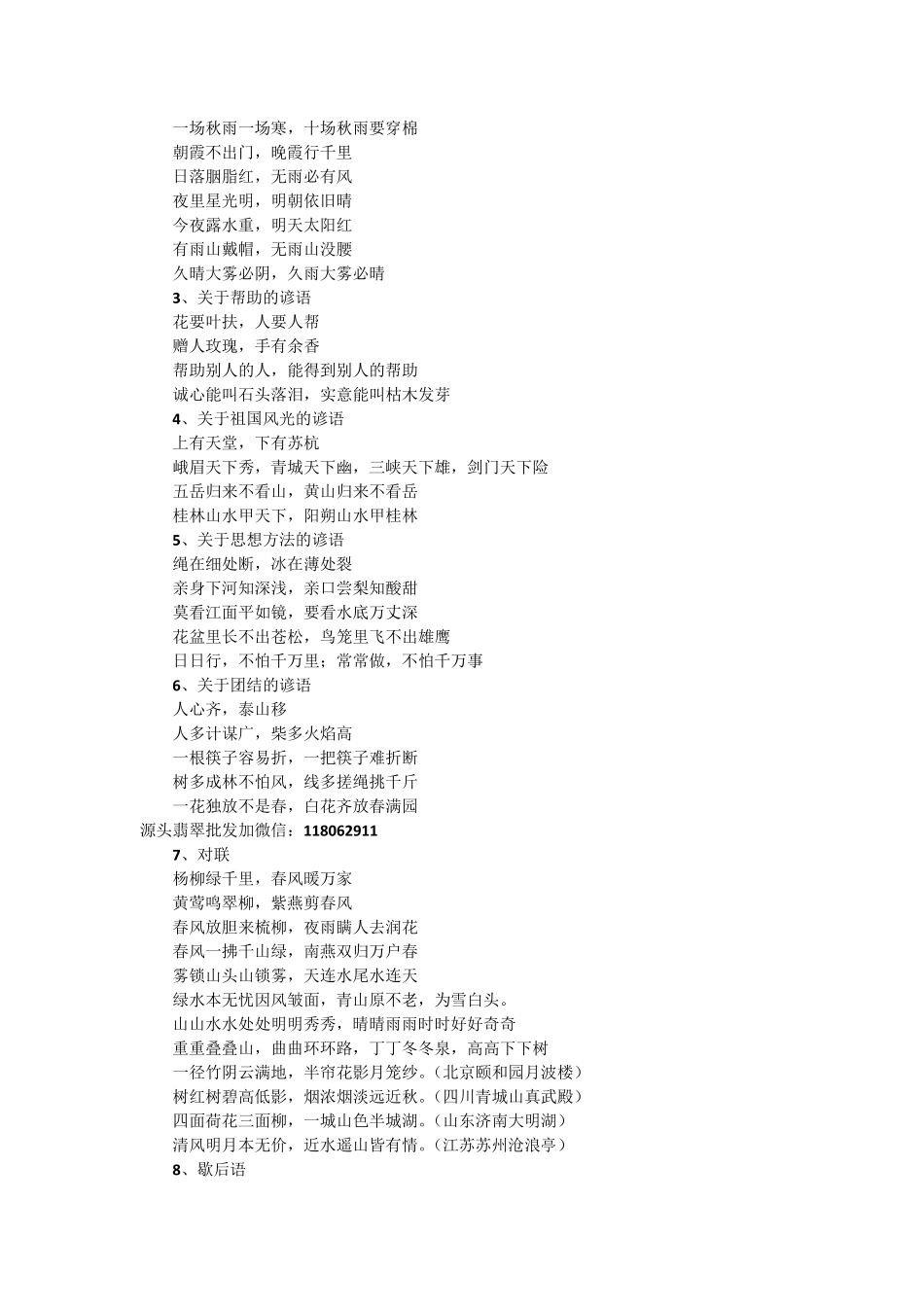 一场秋雨一场寒，十场秋雨要穿棉
朝霞不出门，晚霞行千里
日落胭脂红，无雨必有风
夜里星光明，明朝依旧晴
今夜露水重，明天太阳红
有雨山戴帽，无雨山没腰
久晴大雾必阴，久雨大雾必晴
3、关于帮助的谚语
花要叶扶，人要人帮
赠人玫瑰，手有余香
帮助别人的人，能得到别人的帮助
诚心能叫石头落泪，实意能叫枯木发芽
4、关于祖国风光的谚语
上有天堂，下有苏杭
峨眉天下秀，青城天下幽，三峡天下雄，剑门天下险
五岳归来不看山，黄山归来不看岳
桂林山水甲天下，阳朔山水甲桂林
5、关于思想方法的谚语
绳在细处断，冰在薄处裂
亲身下河知深浅，亲口尝梨知酸甜
莫看江面平如镜，要看水底万丈深
花盆里长不出苍松，鸟笼里飞不出雄鹰
日日行，不怕千万里；常常做，不怕千万事
6、关于团结的谚语
人心齐，泰山移
人多计谋广，柴多火焰高
一根筷子容易折，一把筷子难折断
树多成林不怕风，线多搓绳挑千斤
一花独放不是春，白花齐放春满园
源头翡翠批发加微信：118062911
7、对联
杨柳绿千里，春风暖万家
黄莺鸣翠柳，紫燕剪春风
春风放胆来梳柳，夜雨瞒人去润花
春风一拂千山绿，南燕双归万户春
雾锁山头山锁雾，天连水尾水连天
绿水本无忧因风皱面，青山原不老，为雪白头。
山山水水处处明明秀秀，晴晴雨雨时时好好奇奇
重重叠叠山，曲曲环环路，丁丁冬冬泉，高高下下树
一径竹阴云满地，半帘花影月笼纱。（北京颐和园月波楼）
树红树碧高低影，烟浓烟淡远近秋。（四川青城山真武殿）
四面荷花三面柳，一城山色半城湖。（山东济南大明湖）
清风明月本无价，近水遥山皆有情。（江苏苏州沧浪亭）
8、歇后语